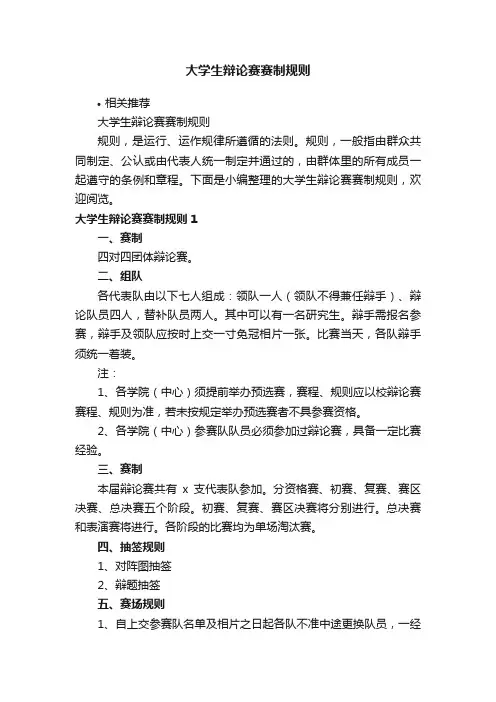 大学生辩论赛赛制规则

• 相关推荐

大学生辩论赛赛制规则

规则，是运行、运作规律所遵循的法则。规则，一般指由群众共同制定、公认或由代表人统一制定并通过的，由群体里的所有成员一起遵守的条例和章程。下面是小编整理的大学生辩论赛赛制规则，欢迎阅览。

大学生辩论赛赛制规则 1

一、赛制

四对四团体辩论赛。

二、组队

各代表队由以下七人组成：领队一人（领队不得兼任辩手）、辩论队员四人，替补队员两人。其中可以有一名研究生。辩手需报名参赛，辩手及领队应按时上交一寸免冠相片一张。比赛当天，各队辩手须统一着装。

注：

1、各学院（中心）须提前举办预选赛，赛程、规则应以校辩论赛赛程、规则为准，若未按规定举办预选赛者不具参赛资格。

2、各学院（中心）参赛队队员必须参加过辩论赛，具备一定比赛经验。

三、赛制

本届辩论赛共有 x 支代表队参加。分资格赛、初赛、复赛、赛区决赛、总决赛五个阶段。初赛、复赛、赛区决赛将分别进行。总决赛和表演赛将进行。各阶段的比赛均为单场淘汰赛。

四、抽签规则

1、对阵图抽签

2、辩题抽签

五、赛场规则

1、自上交参赛队名单及相片之日起各队不准中途更换队员，一经